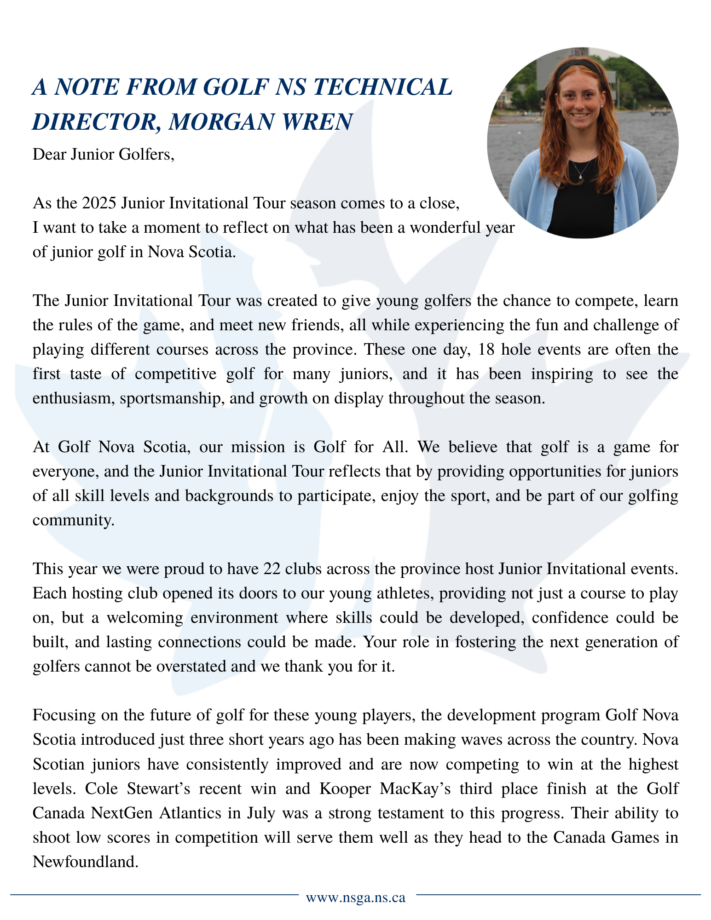 A NOTE FROM GOLF NS TECHNICAL DIRECTOR, MORGAN WREN

Dear Junior Golfers,

As the 2025 Junior Invitational Tour season comes to a close, I want to take a moment to reflect on what has been a wonderful year of junior golf in Nova Scotia.

The Junior Invitational Tour was created to give young golfers the chance to compete, learn the rules of the game, and meet new friends, all while experiencing the fun and challenge of playing different courses across the province. These one day, 18 hole events are often the first taste of competitive golf for many juniors, and it has been inspiring to see the enthusiasm, sportsmanship, and growth on display throughout the season.

At Golf Nova Scotia, our mission is Golf for All. We believe that golf is a game for everyone, and the Junior Invitational Tour reflects that by providing opportunities for juniors of all skill levels and backgrounds to participate, enjoy the sport, and be part of our golfing community.

This year we were proud to have 22 clubs across the province host Junior Invitational events. Each hosting club opened its doors to our young athletes, providing not just a course to play on, but a welcoming environment where skills could be developed, confidence could be built, and lasting connections could be made. Your role in fostering the next generation of golfers cannot be overstated and we thank you for it.

Focusing on the future of golf for these young players, the development program Golf Nova Scotia introduced just three short years ago has been making waves across the country. Nova Scotian juniors have consistently improved and are now competing to win at the highest levels. Cole Stewart's recent win and Kooper MacKay's third place finish at the Golf Canada NextGen Atlantics in July was a strong testament to this progress. Their ability to shoot low scores in competition will serve them well as they head to the Canada Games in Newfoundland.

www.nsga.ns.ca